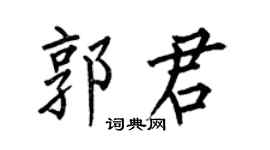 郭君

词典网